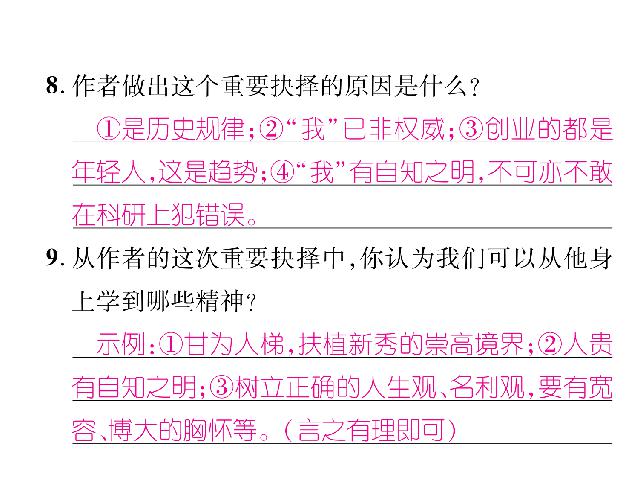 8. 作者做出这个重要抉择的原因是什么？

①是历史规律；②“我”已非权威；③创业的都是年轻人，这是趋势；④“我”有自知之明，不可亦不敢在科研上犯错误。

9. 从作者的这次重要抉择中，你认为我们可以从他身上学到哪些精神？

示例：①甘为人梯，扶植新秀的崇高境界；②人贵有自知之明；③树立正确的人生观、名利观，要有宽容、博大的胸怀等。（言之有理即可）